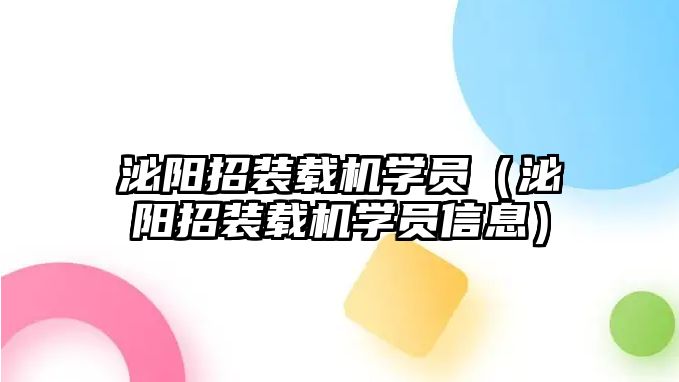 泌阳招装载机学员（泌阳招装载机学员信息）